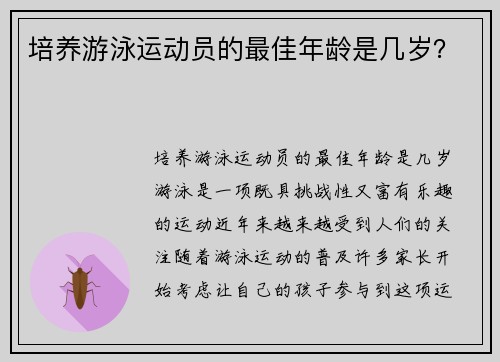 培养游泳运动员的最佳年龄是几岁?

培养游泳运动员的最佳年龄是几岁游泳是一项既具挑战性又富有乐趣的运动近年来越来越受到人们的关注随着游泳运动的普及许多家长开始考虑让自己的孩子参与到这项运